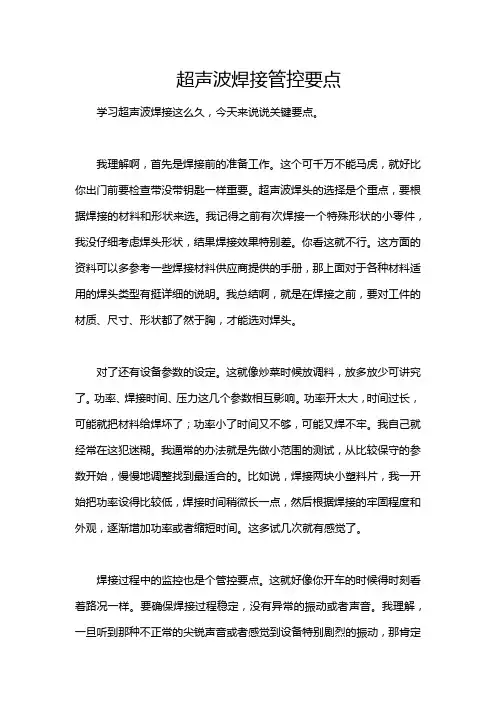 超声波焊接管控要点

学习超声波焊接这么久，今天来说说关键要点。

我理解啊，首先是焊接前的准备工作。这个可千万不能马虎，就好比你出门前要检查带没带钥匙一样重要。超声波焊头的选择是个重点，要根据焊接的材料和形状来选。我记得之前有次焊接一个特殊形状的小零件，我没仔细考虑焊头形状，结果焊接效果特别差。你看这就不行。这方面的资料可以多参考一些焊接材料供应商提供的手册，那上面对于各种材料适用的焊头类型有挺详细的说明。我总结啊，就是在焊接之前，要对工件的材质、尺寸、形状都了然于胸，才能选对焊头。

对了还有设备参数的设定。这就像炒菜时候放调料，放多放少可讲究了。功率、焊接时间、压力这几个参数相互影响。功率开太大，时间过长，可能就把材料给焊坏了；功率小了时间又不够，可能又焊不牢。我自己就经常在这犯迷糊。我通常的办法就是先做小范围的测试，从比较保守的参数开始，慢慢地调整找到最适合的。比如说，焊接两块小塑料片，我一开始把功率设得比较低，焊接时间稍微长一点，然后根据焊接的牢固程度和外观，逐渐增加功率或者缩短时间。这多试几次就有感觉了。

焊接过程中的监控也是个管控要点。这就好像你开车的时候得时刻看着路况一样。要确保焊接过程稳定，没有异常的振动或者声音。我理解，一旦听到那种不正常的尖锐声音或者感觉到设备特别剧烈的振动，那肯定